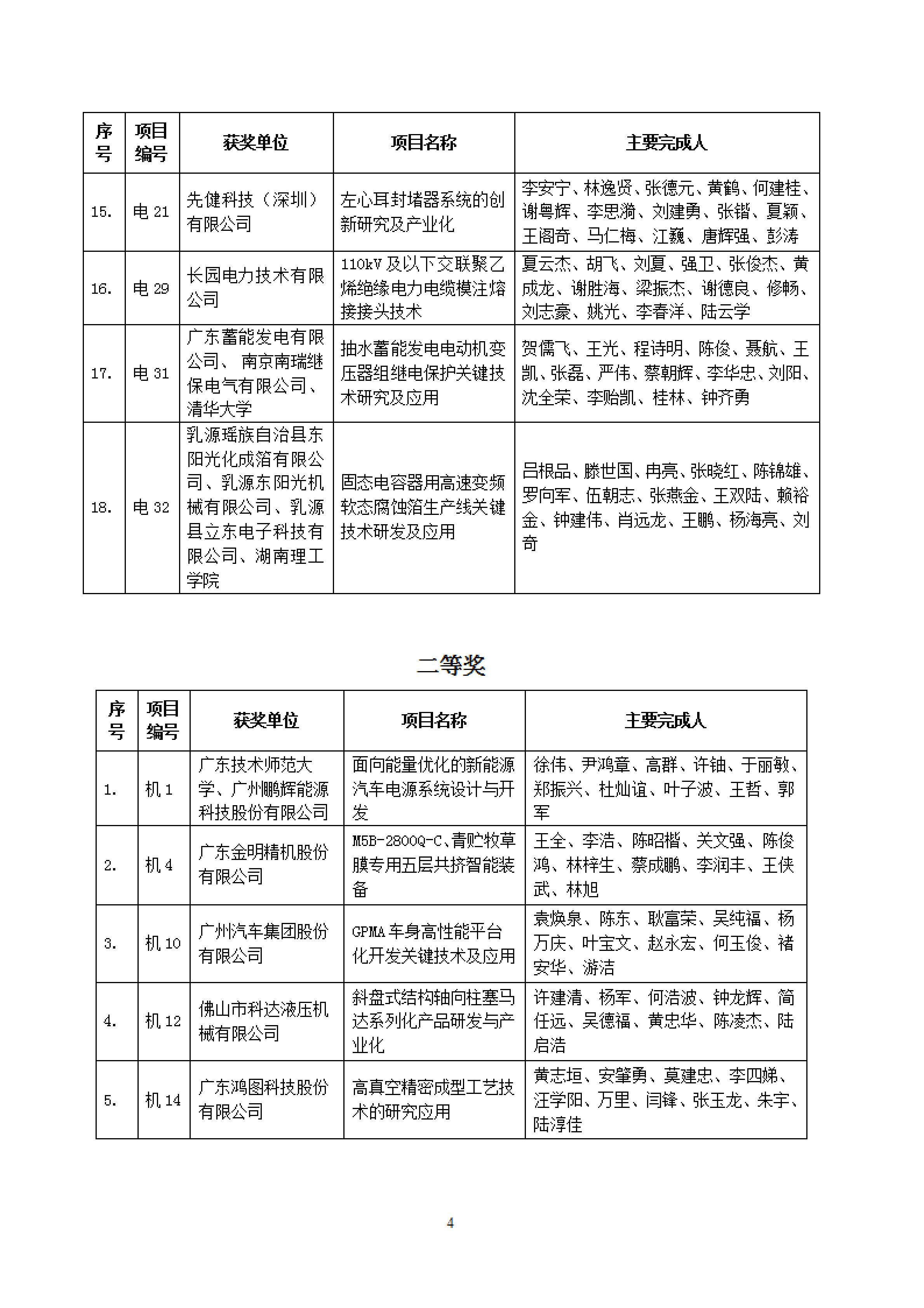 | 序号 | 项目编号 | 获奖单位 | 项目名称 | 主要完成人 |
|---|---|---|---|---|
| 15. | 电 21 | 先健科技（深圳）有限公司 | 左心耳封堵器系统的创新研究及产业化 | 李安宁、林逸贤、张德元、黄鹤、何建桂、谢粤辉、李思漪、刘建勇、张锴、夏颖、王阁奇、马仁梅、江巍、唐辉强、彭涛 |
| 16. | 电 29 | 长园电力技术有限公司 | 110kV 及以下交联聚乙烯绝缘电力电缆模注熔接接头技术 | 夏云杰、胡飞、刘夏、强卫、张俊杰、黄成龙、谢胜海、梁振杰、谢德良、修畅、刘志豪、姚光、李春洋、陆云学 |
| 17. | 电 31 | 广东蓄能发电有限公司、 南京南瑞继保电气有限公司、清华大学 | 抽水蓄能发电电动机变压器组继电保护关键技术研究及应用 | 贺儒飞、王光、程诗明、陈俊、聂航、王凯、张磊、严伟、蔡朝辉、李华忠、刘阳、沈全荣、李贻凯、桂林、钟齐勇 |
| 18. | 电 32 | 乳源瑶族自治县东阳光化成箔有限公司、乳源东阳光机械有限公司、乳源县立东电子科技有限公司、湖南理工学院 | 固态电容器用高速变频软态腐蚀箔生产线关键技术研发及应用 | 吕根品、滕世国、冉亮、张晓红、陈锦雄、罗向军、伍朝志、张燕金、王双陆、赖裕金、钟建伟、肖远龙、王鹏、杨海亮、刘奇 |

二等奖

| 序号 | 项目编号 | 获奖单位 | 项目名称 | 主要完成人 |
|---|---|---|---|---|
| 1. | 机 1 | 广东技术师范大学、广州鹏辉能源科技股份有限公司 | 面向能量优化的新能源汽车电源系统设计与开发 | 徐伟、尹鸿章、高群、许铀、于丽敏、郑振兴、杜灿谊、叶子波、王哲、郭军 |
| 2. | 机 4 | 广东金明精机股份有限公司 | M5B-2800Q-C、青贮牧草膜专用五层共挤智能装备 | 王全、李浩、陈昭楷、关文强、陈俊鸿、林梓生、蔡成鹏、李润丰、王侠武、林旭 |
| 3. | 机 10 | 广州汽车集团股份有限公司 | GPMA 车身高性能平台化开发关键技术及应用 | 袁焕泉、陈东、耿富荣、吴纯福、杨万庆、叶宝文、赵永宏、何玉俊、褚安华、游洁 |
| 4. | 机 12 | 佛山市科达液压机械有限公司 | 斜盘式结构轴向柱塞马达系列化产品研发与产业化 | 许建清、杨军、何浩波、钟龙辉、简任远、吴德福、黄忠华、陈凌杰、陆启浩 |
| 5. | 机 14 | 广东鸿图科技股份有限公司 | 高真空精密成型工艺技术的研究应用 | 黄志垣、安肇勇、莫建忠、李四娣、汪学阳、万里、闫锋、张玉龙、朱宇、陆淳佳 |

4